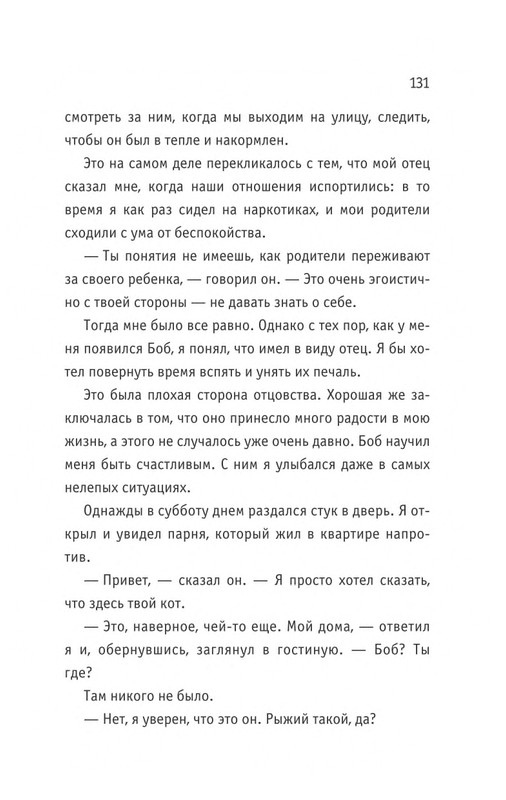 131

смотреть за ним, когда мы выходим на улицу, следить, чтобы он был в тепле и накормлен.

Это на самом деле перекликалось с тем, что мой отец сказал мне, когда наши отношения испортились: в то время я как раз сидел на наркотиках, и мои родители сходили с ума от беспокойства.

— Ты понятия не имеешь, как родители переживают за своего ребенка, — говорил он. — Это очень эгоистично с твоей стороны — не давать знать о себе.

Тогда мне было все равно. Однако с тех пор, как у меня появился Боб, я понял, что имел в виду отец. Я бы хотел повернуть время вспять и унять их печаль.

Это была плохая сторона отцовства. Хорошая же заключалась в том, что оно принесло много радости в мою жизнь, а этого не случалось уже очень давно. Боб научил меня быть счастливым. С ним я улыбался даже в самых нелепых ситуациях.

Однажды в субботу днем раздался стук в дверь. Я открыл и увидел парня, который жил в квартире напротив.

— Привет, — сказал он. — Я просто хотел сказать, что здесь твой кот.

— Это, наверное, чей-то еще. Мой дома, — ответил я и, обернувшись, заглянул в гостиную. — Боб? Ты где?

Там никого не было.

— Нет, я уверен, что это он. Рыжий такой, да?